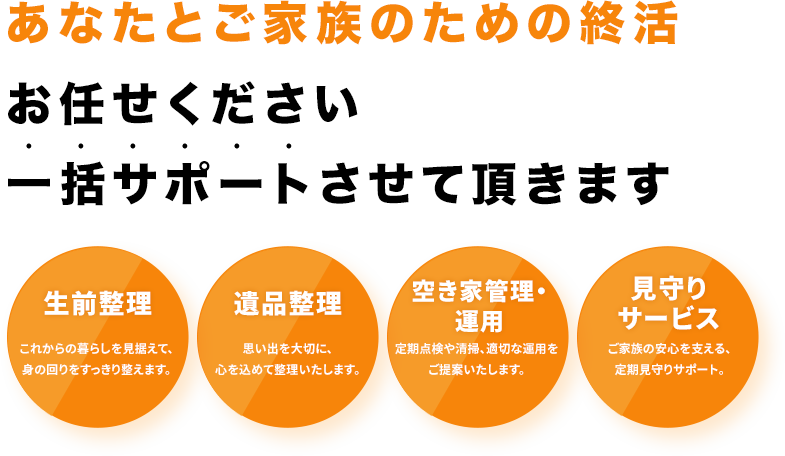 あなたとご家族のための終活

お任せください
一括サポートさせて頂きます

生前整理

これからの暮らしを見据えて、身の回りをすっきり整えます。

遺品整理

思い出を大切に、心を込めて整理いたします。

空き家管理・運用

定期点検や清掃、適切な運用をご提案いたします。

見守りサービス

ご家族の安心を支える、定期見守りサポート。